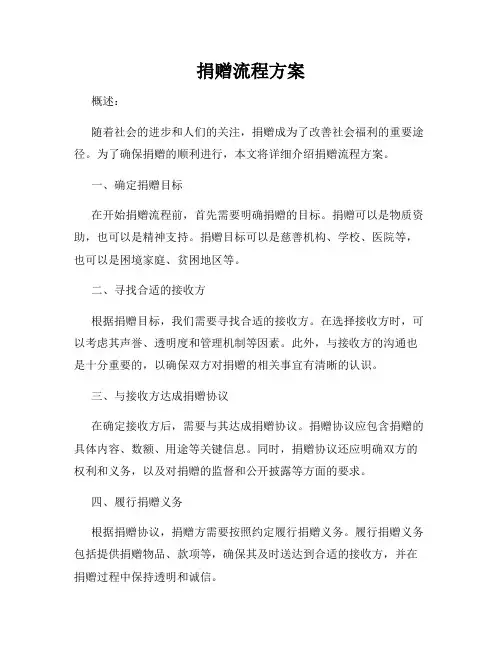 捐赠流程方案

概述：

随着社会的进步和人们的关注，捐赠成为了改善社会福利的重要途径。为了确保捐赠的顺利进行，本文将详细介绍捐赠流程方案。

一、确定捐赠目标

在开始捐赠流程前，首先需要明确捐赠的目标。捐赠可以是物质资助，也可以是精神支持。捐赠目标可以是慈善机构、学校、医院等，也可以是困境家庭、贫困地区等。

二、寻找合适的接收方

根据捐赠目标，我们需要寻找合适的接收方。在选择接收方时，可以考虑其声誉、透明度和管理机制等因素。此外，与接收方的沟通也是十分重要的，以确保双方对捐赠的相关事宜有清晰的认识。

三、与接收方达成捐赠协议

在确定接收方后，需要与其达成捐赠协议。捐赠协议应包含捐赠的具体内容、数额、用途等关键信息。同时，捐赠协议还应明确双方的权利和义务，以及对捐赠的监督和公开披露等方面的要求。

四、履行捐赠义务

根据捐赠协议，捐赠方需要按照约定履行捐赠义务。履行捐赠义务包括提供捐赠物品、款项等，确保其及时送达到合适的接收方，并在捐赠过程中保持透明和诚信。